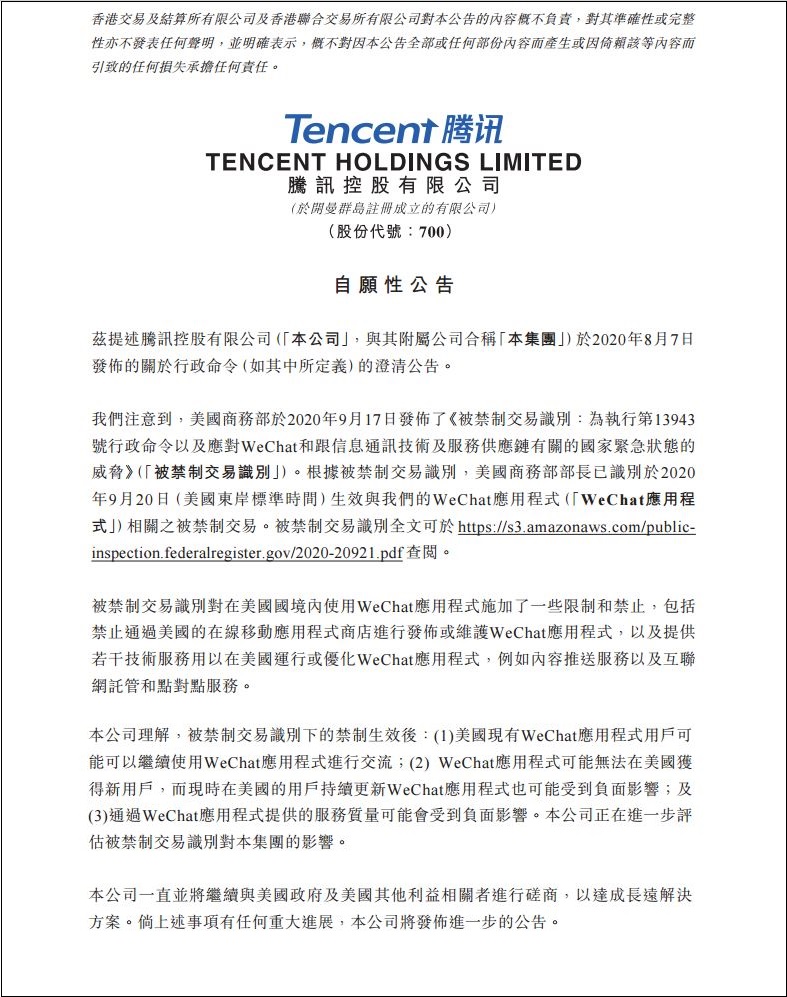 香港交易及結算所有限公司及香港聯合交易所有限公司對本公告的內容概不負責，對其準確性或完整性亦不發表任何聲明，並明確表示，概不對因本公告全部或任何部份內容而產生或因倚賴該等內容而引致的任何損失承擔任何責任。

Tencent 腾讯
TENCENT HOLDINGS LIMITED
騰訊控股有限公司
(於開曼群島註冊成立的有限公司)
(股份代號：700)

自願性公告

茲提述騰訊控股有限公司(「本公司」，與其附屬公司合稱「本集團」)於2020年8月7日發佈的關於行政命令(如其中所定義)的澄清公告。

我們注意到，美國商務部於2020年9月17日發佈了《被禁制交易識別：為執行第13943號行政命令以及應對WeChat和跟信息通訊技術及服務供應鏈有關的國家緊急狀態的威脅》(「被禁制交易識別」)。根據被禁制交易識別，美國商務部部長已識別於2020年9月20日(美國東岸標準時間)生效與我們的WeChat應用程式(「WeChat應用程式」)相關之被禁制交易。被禁制交易識別全文可於 https://s3.amazonaws.com/public-inspection.federalregister.gov/2020-20921.pdf 查閱。

被禁制交易識別對在美國國境內使用WeChat應用程式施加了一些限制和禁止，包括禁止通過美國的在線移動應用程式商店進行發佈或維護WeChat應用程式，以及提供若干技術服務用以在美國運行或優化WeChat應用程式，例如內容推送服務以及互聯網託管和點對點服務。

本公司理解，被禁制交易識別下的禁制生效後：(1)美國現有WeChat應用程式用戶可能可以繼續使用WeChat應用程式進行交流；(2) WeChat應用程式可能無法在美國獲得新用戶，而現時在美國的用戶持續更新WeChat應用程式也可能受到負面影響；及(3)通過WeChat應用程式提供的服務質量可能會受到負面影響。本公司正在進一步評估被禁制交易識別對本集團的影響。

本公司一直並將繼續與美國政府及美國其他利益相關者進行磋商，以達成長遠解決方案。倘上述事項有任何重大進展，本公司將發佈進一步的公告。